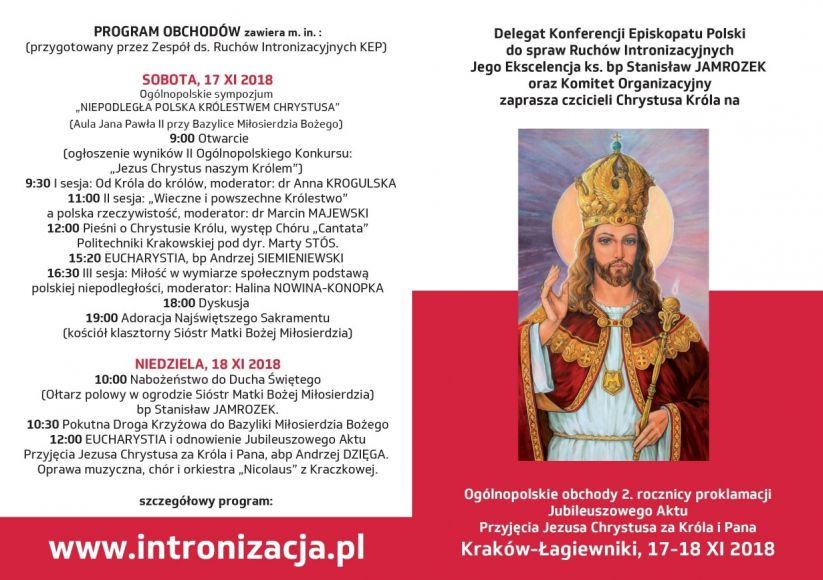 PROGRAM OBCHODÓW zawiera m. in. :
(przygotowany przez Zespół ds. Ruchów Intronizacyjnych KEP)

SOBOTA, 17 XI 2018
Ogólnopolskie sympozjum
„NIEPODLEGŁA POLSKA KRÓLESTWEM CHRYSTUSA"
(Aula Jana Pawła II przy Bazylice Miłosierdzia Bożego)
9:00 Otwarcie
(ogłoszenie wyników II Ogólnopolskiego Konkursu: „Jezus Chrystus naszym Królem")
9:30 I sesja: Od Króla do królów, moderator: dr Anna KROGULSKA
11:00 II sesja: „Wieczne i powszechne Królestwo" a polska rzeczywistość, moderator: dr Marcin MAJEWSKI
12:00 Pieśni o Chrystusie Królu, występ Chóru „Cantata" Politechniki Krakowskiej pod dyr. Marty STÓS.
15:20 EUCHARYSTIA, bp Andrzej SIEMIENIEWSKI
16:30 III sesja: Miłość w wymiarze społecznym podstawą polskiej niepodległości, moderator: Halina NOWINA-KONOPKA
18:00 Dyskusja
19:00 Adoracja Najświętszego Sakramentu
(kościół klasztorny Sióstr Matki Bożej Miłosierdzia)

NIEDZIELA, 18 XI 2018
10:00 Nabożeństwo do Ducha Świętego
(Ołtarz polowy w ogrodzie Sióstr Matki Bożej Miłosierdzia)
bp Stanisław JAMROZEK.
10:30 Pokutna Droga Krzyżowa do Bazyliki Miłosierdzia Bożego
12:00 EUCHARYSTIA i odnowienie Jubileuszowego Aktu Przyjęcia Jezusa Chrystusa za Króla i Pana, abp Andrzej DZIĘGA.
Oprawa muzyczna, chór i orkiestra „Nicolaus" z Kraczkowej.

szczegółowy program:

www.intronizacja.pl

Delegat Konferencji Episkopatu Polski
do spraw Ruchów Intronizacyjnych
Jego Ekscelencja ks. bp Stanisław JAMROZEK
oraz Komitet Organizacyjny
zaprasza czcicieli Chrystusa Króla na

Ogólnopolskie obchody 2. rocznicy proklamacji
Jubileuszowego Aktu
Przyjęcia Jezusa Chrystusa za Króla i Pana
Kraków-Łagiewniki, 17-18 XI 2018